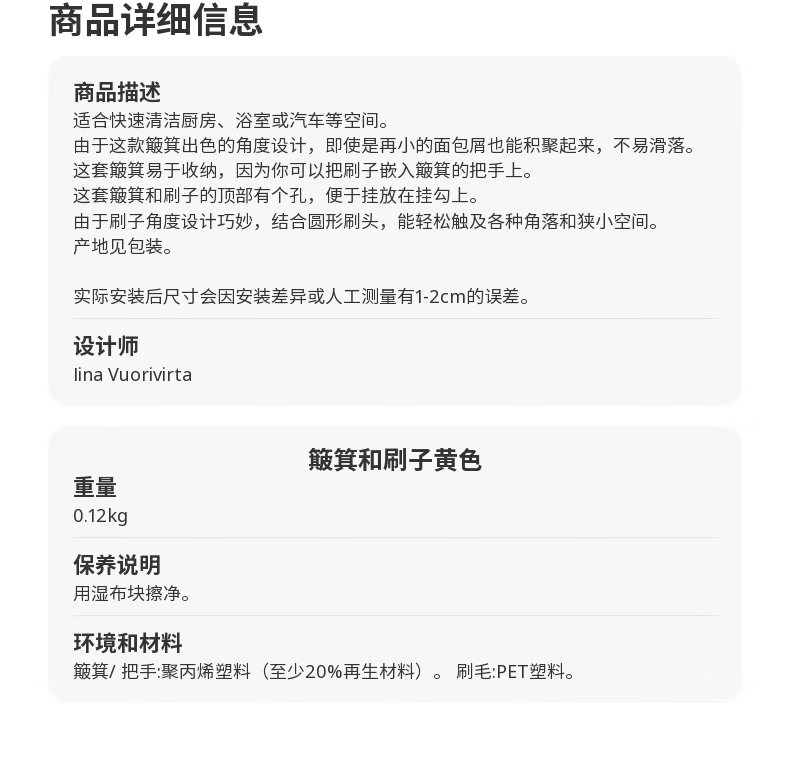 商品详细信息

商品描述
适合快速清洁厨房、浴室或汽车等空间。
由于这款簸箕出色的角度设计，即使是再小的面包屑也能积聚起来，不易滑落。
这套簸箕易于收纳，因为你可以把刷子嵌入簸箕的把手上。
这套簸箕和刷子的顶部有个孔，便于挂放在挂勾上。
由于刷子角度设计巧妙，结合圆形刷头，能轻松触及各种角落和狭小空间。
产地见包装。

实际安装后尺寸会因安装差异或人工测量有1-2cm的误差。

设计师
Iina Vuorivirta

簸箕和刷子黄色

重量
0.12kg

保养说明
用湿布块擦净。

环境和材料
簸箕/ 把手:聚丙烯塑料（至少20%再生材料）。 刷毛:PET塑料。